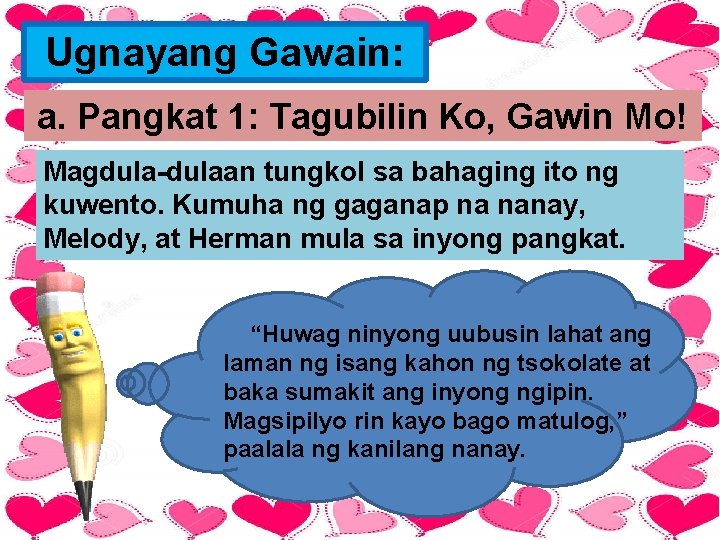 Ugnayang Gawain:

a. Pangkat 1: Tagubilin Ko, Gawin Mo!

Magdula-dulaan tungkol sa bahaging ito ng kuwento. Kumuha ng gaganap na nanay, Melody, at Herman mula sa inyong pangkat.

“Huwag ninyong uubusin lahat ang laman ng isang kahon ng tsokolate at baka sumakit ang inyong ngipin. Magsipilyo rin kayo bago matulog,” paalala ng kanilang nanay.